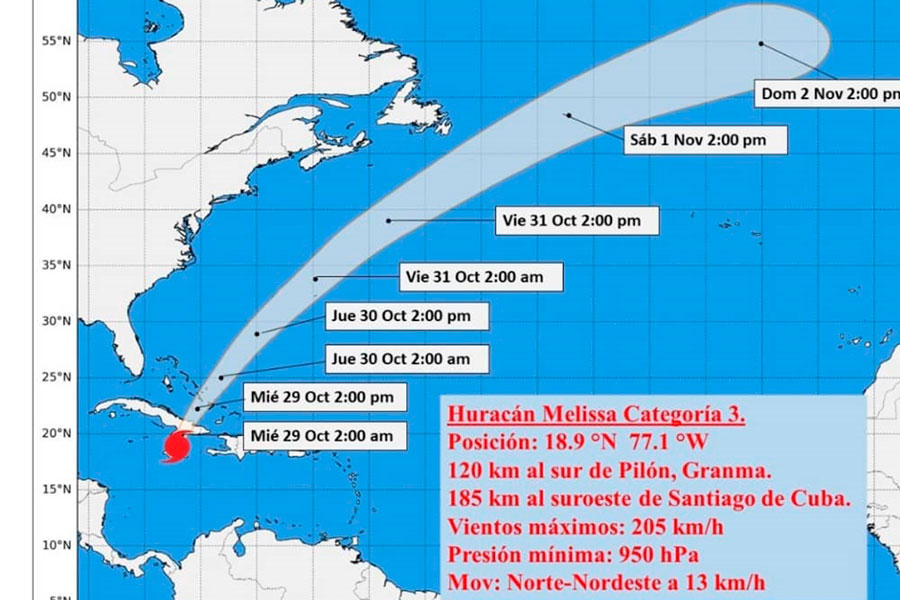 55°N
50°N
45°N
40°N
35°N
30°N
25°N
20°N
15°N
10°N

Dom 2 Nov 2:00 pm
Sáb 1 Nov 2:00 pm
Vie 31 Oct 2:00 pm
Vie 31 Oct 2:00 am
Jue 30 Oct 2:00 pm
Jue 30 Oct 2:00 am
Mié 29 Oct 2:00 pm
Mié 29 Oct 2:00 am

Huracán Melissa Categoría 3.
Posición: 18.9 °N 77.1 °W
120 km al sur de Pilón, Granma.
185 km al suroeste de Santiago de Cuba.
Vientos máximos: 205 km/h
Presión mínima: 950 hPa
Mov: Norte-Nordeste a 13 km/h